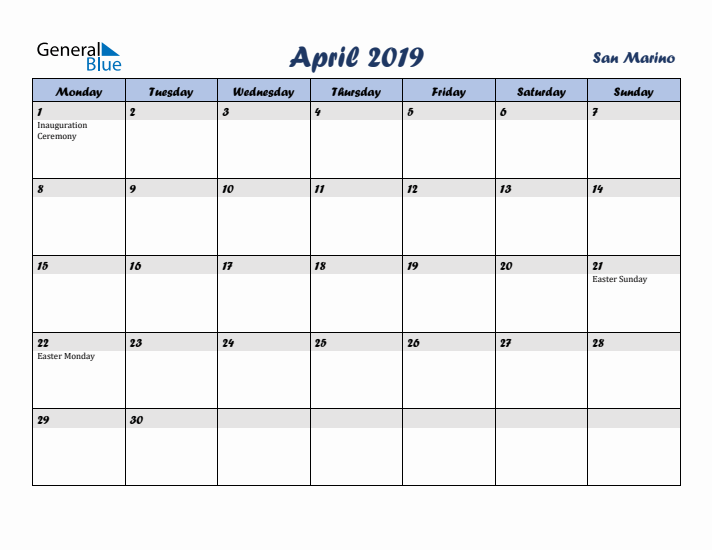 General Blue

April 2019

San Marino

| Monday | Tuesday | Wednesday | Thursday | Friday | Saturday | Sunday |
|---|---|---|---|---|---|---|
| 1 Inauguration Ceremony | 2 | 3 | 4 | 5 | 6 | 7 |
| 8 | 9 | 10 | 11 | 12 | 13 | 14 |
| 15 | 16 | 17 | 18 | 19 | 20 | 21 Easter Sunday |
| 22 Easter Monday | 23 | 24 | 25 | 26 | 27 | 28 |
| 29 | 30 | | | | | |